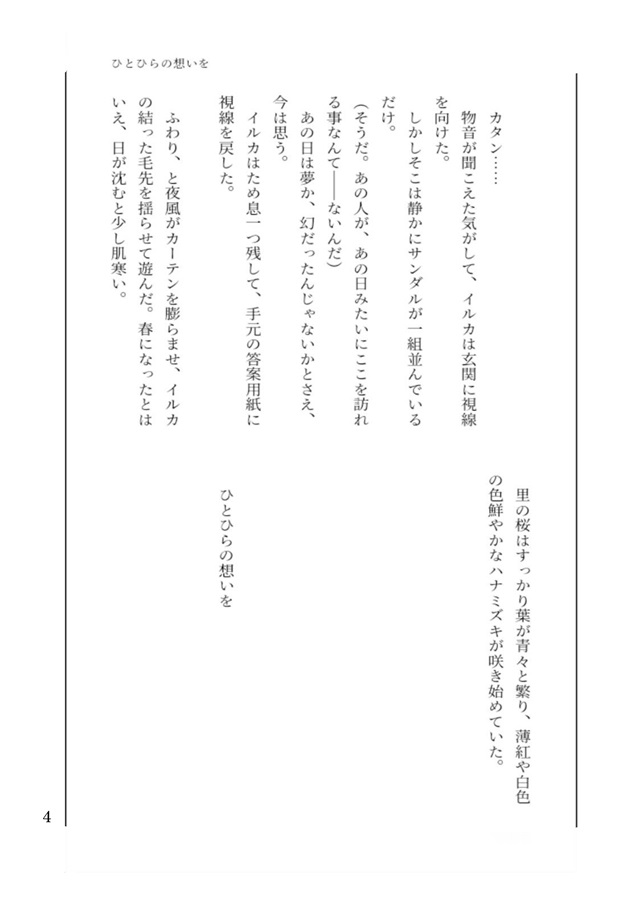 ひとひらの想いを

里の桜はすっかり葉が青々と繁り、薄紅や白色の色鮮やかなハナミズキが咲き始めていた。

ひとひらの想いを

カタン……

物音が聞こえた気がして、イルカは玄関に視線を向けた。

しかしそこは静かにサンダルが一組並んでいるだけ。

(そうだ。あの人が、あの日みたいにここを訪れる事なんて――ないんだ)

あの日は夢か、幻だったんじゃないかとさえ、今は思う。

イルカはため息一つ残して、手元の答案用紙に視線を戻した。

ふわり、と夜風がカーテンを膨らませ、イルカの結った毛先を揺らせて遊んだ。春になったとはいえ、日が沈むと少し肌寒い。

4